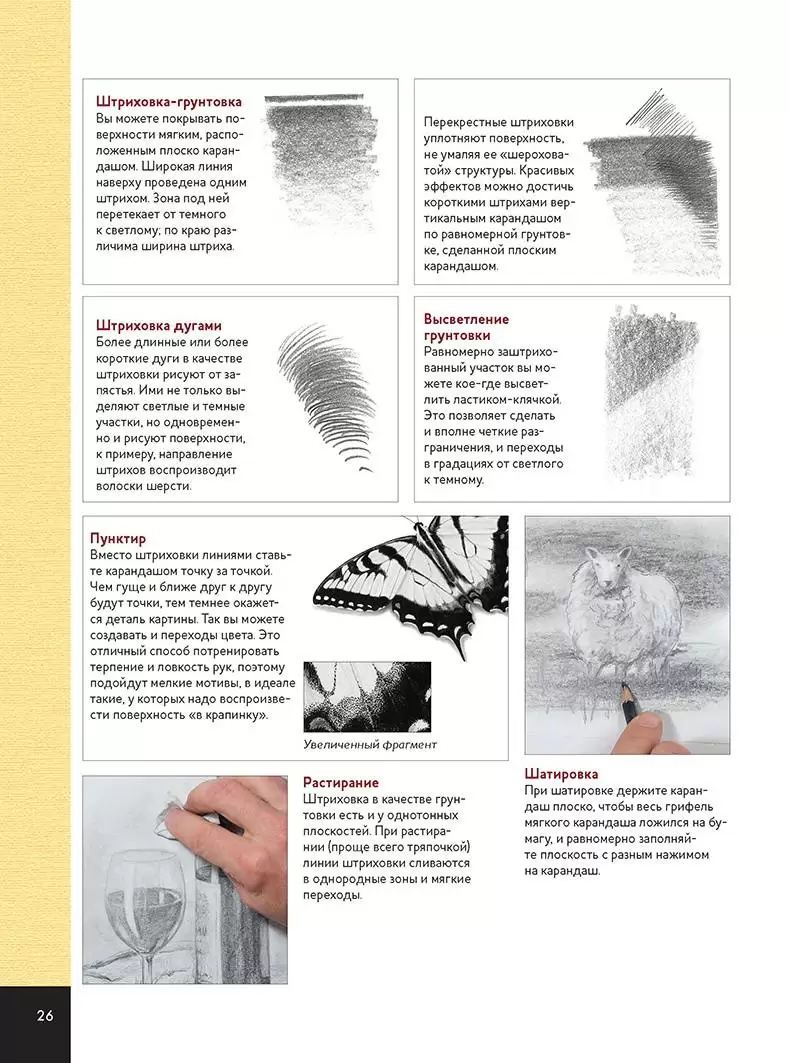 **Штриховка-грунтовка**
Вы можете покрывать поверхности мягким, расположенным плоско карандашом. Широкая линия наверху проведена одним штрихом. Зона под ней перетекает от темного к светлому; по краю различима ширина штриха.

Перекрестные штриховки уплотняют поверхность, не умаляя ее «шероховатой» структуры. Красивых эффектов можно достичь короткими штрихами вертикальным карандашом по равномерной грунтовке, сделанной плоским карандашом.

**Штриховка дугами**
Более длинные или более короткие дуги в качестве штриховки рисуют от запястья. Ими не только выделяют светлые и темные участки, но одновременно и рисуют поверхности, к примеру, направление штрихов воспроизводит волоски шерсти.

**Высветление грунтовки**
Равномерно заштрихованный участок вы можете кое-где высветлить ластиком-клячкой. Это позволяет сделать и вполне четкие разграничения, и переходы в градациях от светлого к темному.

**Пунктир**
Вместо штриховки линиями ставьте карандашом точку за точкой. Чем гуще и ближе друг к другу будут точки, тем темнее окажется деталь картины. Так вы можете создавать и переходы цвета. Это отличный способ потренировать терпение и ловкость рук, поэтому подойдут мелкие мотивы, в идеале такие, у которых надо воспроизвести поверхность «в крапинку».

Увеличенный фрагмент

**Растирание**
Штриховка в качестве грунтовки есть и у однотонных плоскостей. При растирании (проще всего тряпочкой) линии штриховки сливаются в однородные зоны и мягкие переходы.

**Шатировка**
При шатировке держите карандаш плоско, чтобы весь грифель мягкого карандаша ложился на бумагу, и равномерно заполняйте плоскость с разным нажимом на карандаш.

26